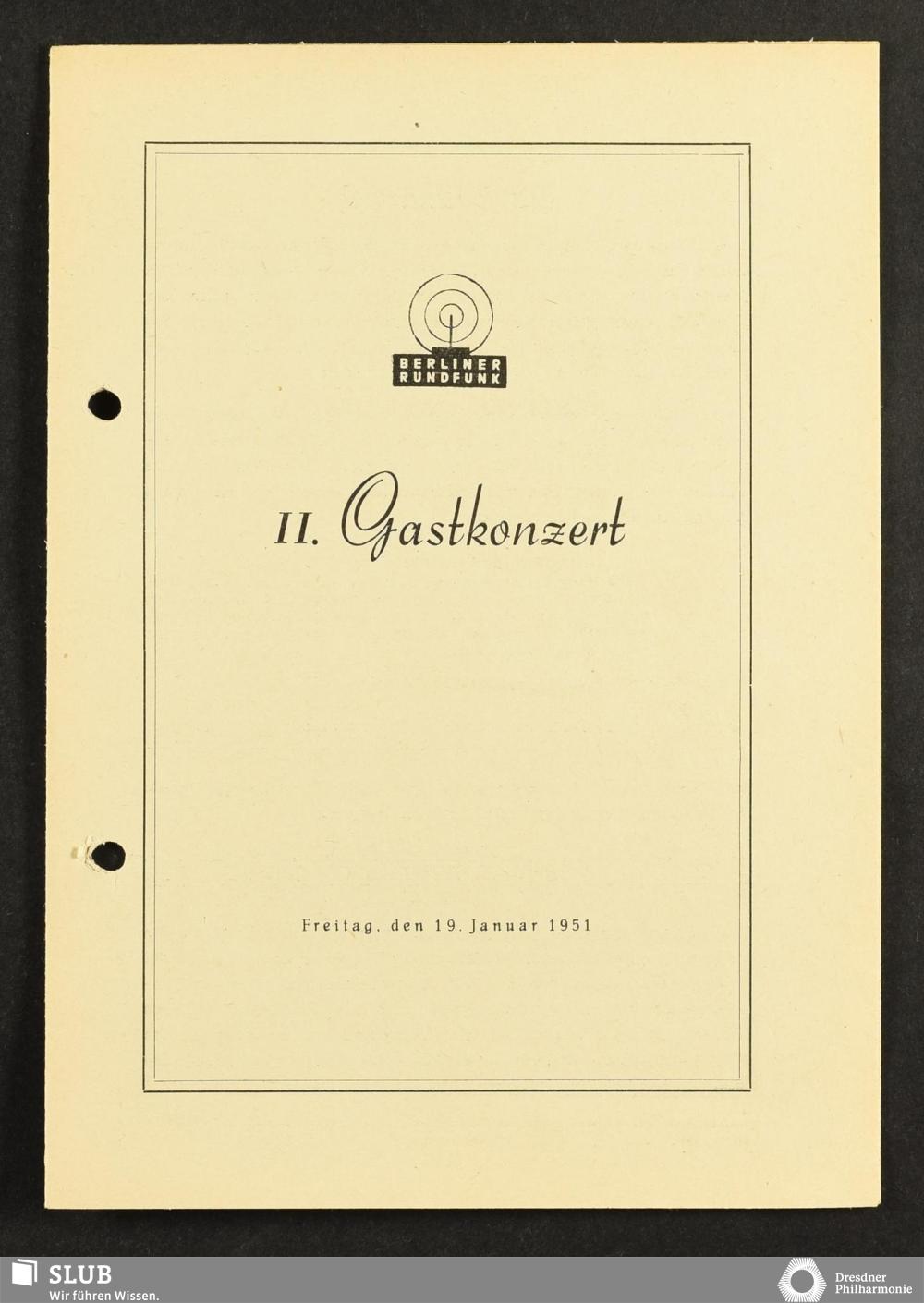 BERLINER
RUNDFUNK

II. Gastkonzert

Freitag, den 19. Januar 1951

SLUB
Wir führen Wissen.

Dresdner
Philharmonie